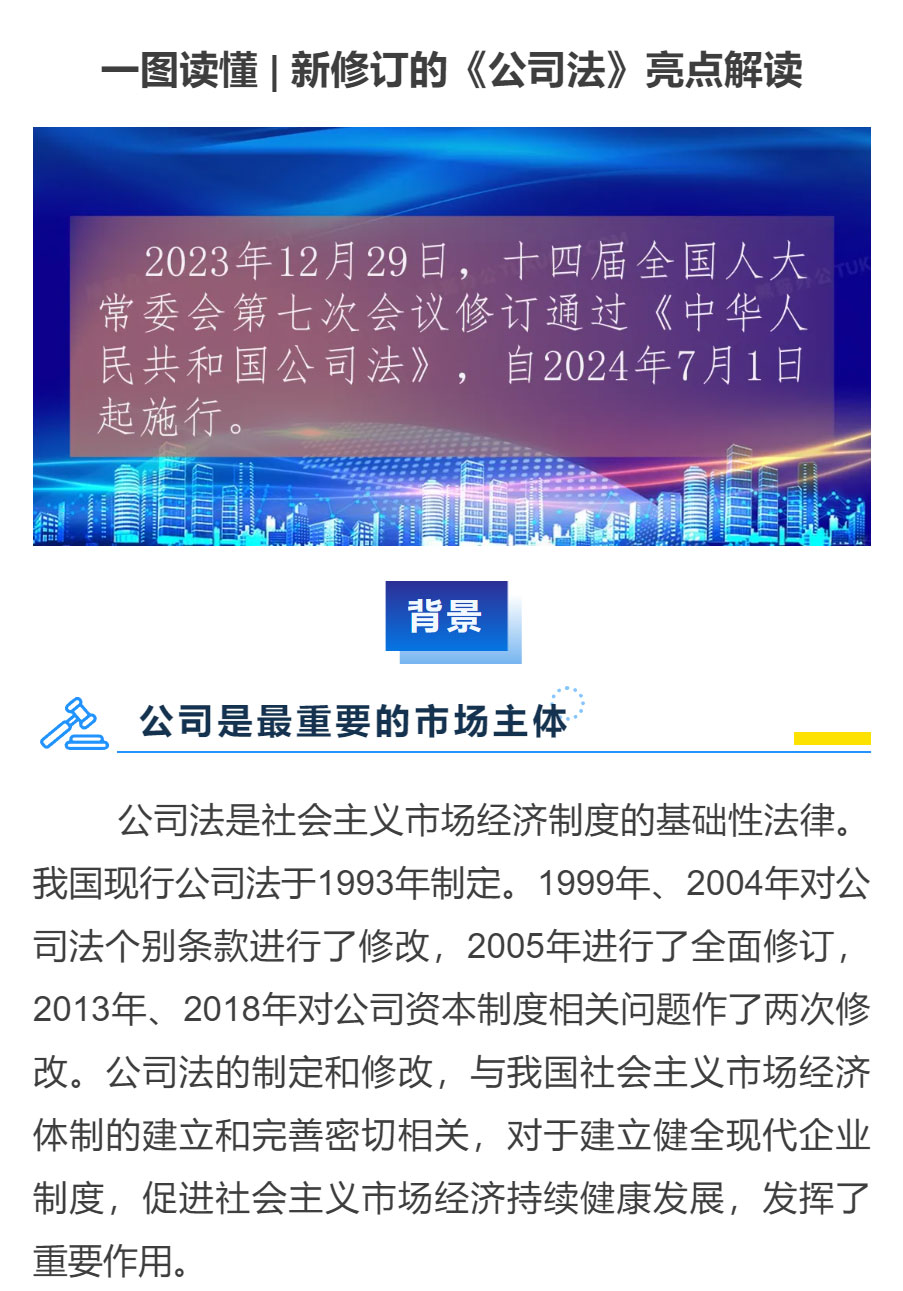 一图读懂 | 新修订的《公司法》亮点解读

2023年12月29日，十四届全国人大常委会第七次会议修订通过《中华人民共和国公司法》，自2024年7月1日起施行。

背景

公司是最重要的市场主体

公司法是社会主义市场经济制度的基础性法律。我国现行公司法于1993年制定。1999年、2004年对公司法个别条款进行了修改，2005年进行了全面修订，2013年、2018年对公司资本制度相关问题作了两次修改。公司法的制定和修改，与我国社会主义市场经济体制的建立和完善密切相关，对于建立健全现代企业制度，促进社会主义市场经济持续健康发展，发挥了重要作用。